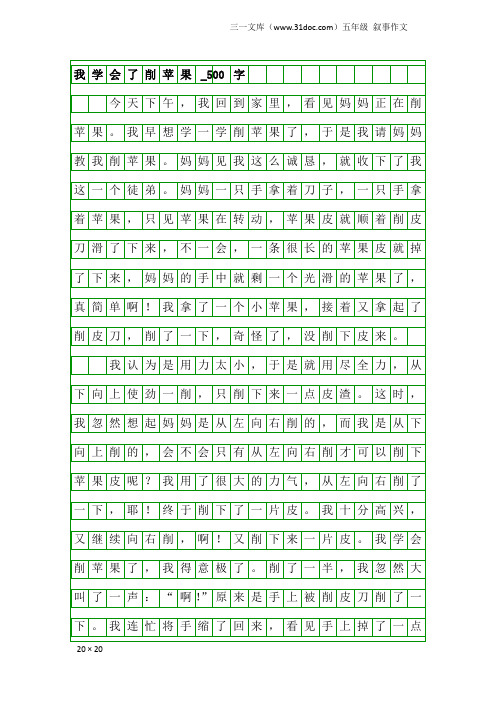 三一文库（www.31doc.com）五年级 叙事作文

我学会了削苹果_500字

今天下午，我回到家里，看见妈妈正在削苹果。我早想学一学削苹果了，于是我请妈妈教我削苹果。妈妈见我这么诚恳，就收下了我这一个徒弟。妈妈一只手拿着刀子，一只手拿着苹果，只见苹果在转动，苹果皮就顺着削皮刀滑了下来，不一会，一条很长的苹果皮就掉了下来，妈妈的手中就剩一个光滑的苹果了，真简单啊！我拿了一个小苹果，接着又拿起了削皮刀，削了一下，奇怪了，没削下皮来。

我认为是用力太小，于是就用尽全力，从下向上使劲一削，只削下来一点皮渣。这时，我忽然想起妈妈是从左向右削的，而我是从下向上削的，会不会只有从左向右削才可以削下苹果皮呢？我用了很大的力气，从左向右削了一下，耶！终于削下了一片皮。我十分高兴，又继续向右削，啊！又削下来一片皮。我学会削苹果了，我得意极了。削了一半，我忽然大叫了一声：“啊!”原来是手上被削皮刀削了一下。我连忙将手缩了回来，看见手上掉了一点

20×20